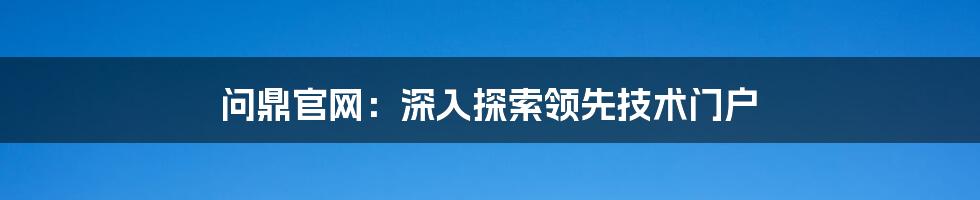 问鼎官网：深入探索领先技术门户